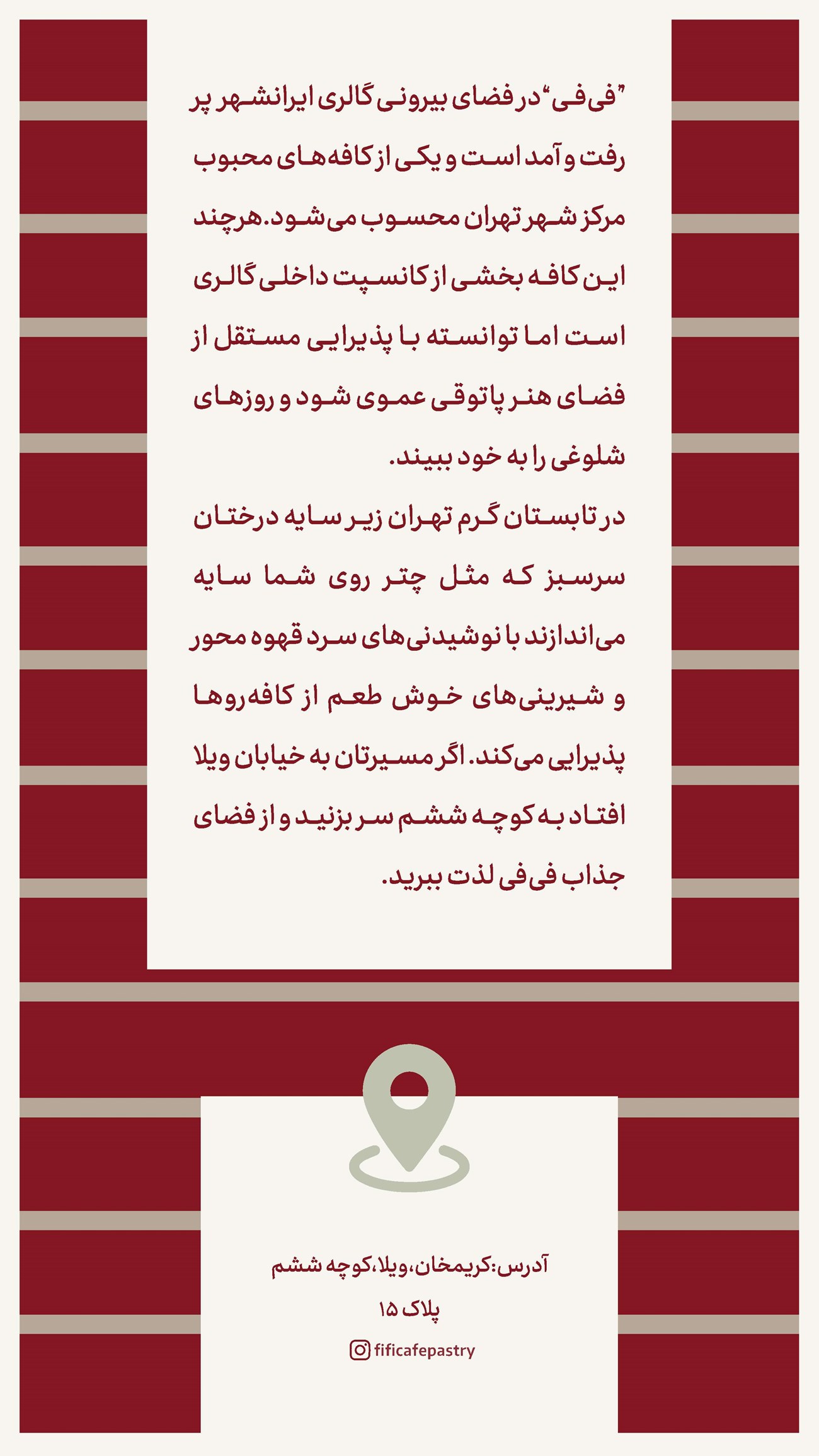 "فی‌فی" در فضای بیرونی گالری ایرانشهر پر رفت و آمد است و یکی از کافه‌های محبوب مرکز شهر تهران محسوب می‌شود. هرچند این کافه بخشی از کانسپت داخلی گالری است اما توانسته با پذیرایی مستقل از فضای هنر پاتوقی عموی شود و روزهای شلوغی را به خود ببیند.
در تابستان گرم تهران زیر سایه درختان سرسبز که مثل چتر روی شما سایه می‌اندازند با نوشیدنی‌های سرد قهوه محور و شیرینی‌های خوش طعم از کافه‌روها پذیرایی می‌کند. اگر مسیرتان به خیابان ویلا افتاد به کوچه ششم سر بزنید و از فضای جذاب فی‌فی لذت ببرید.

آدرس: کریمخان، ویلا، کوچه ششم
پلاک ۱۵

fificafepastry